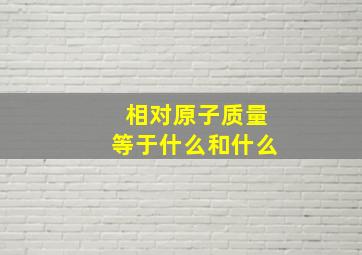 相对原子质量
等于什么和什么